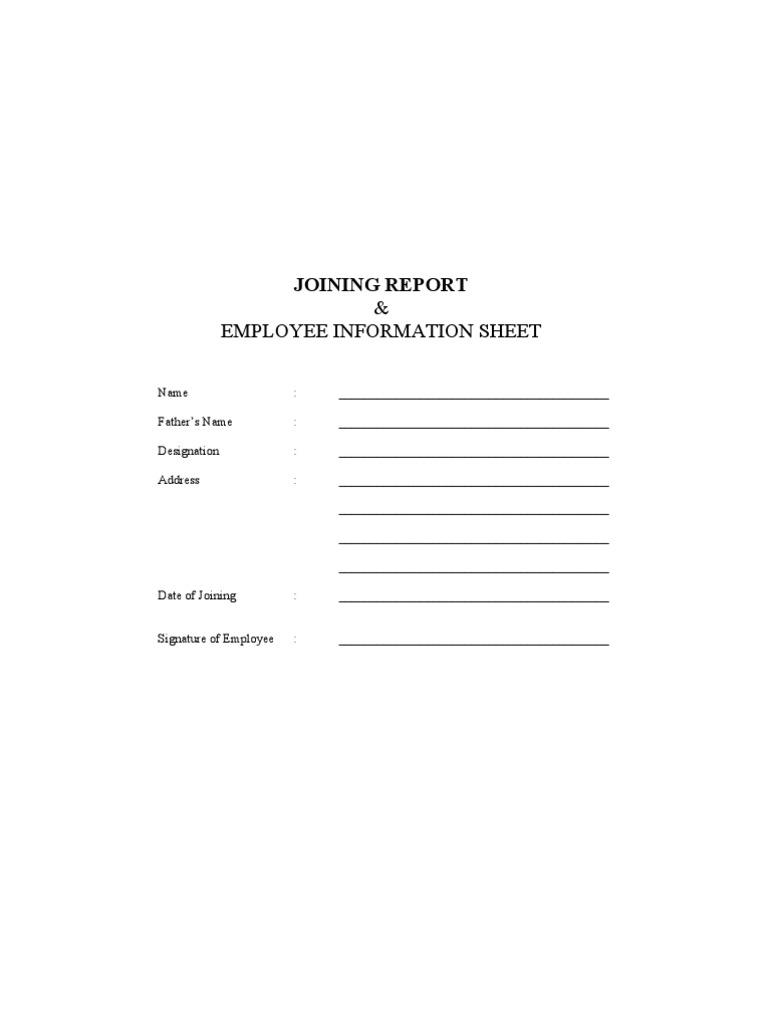 JOINING REPORT
&
EMPLOYEE INFORMATION SHEET

Name : ____

Father's Name : ____

Designation : ____

Address : ____

____

____

____

Date of Joining : ____

Signature of Employee : ____